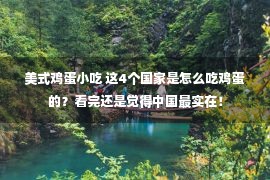 美式鸡蛋小吃 这4个国家是怎么吃鸡蛋的？看完还是觉得中国最实在！